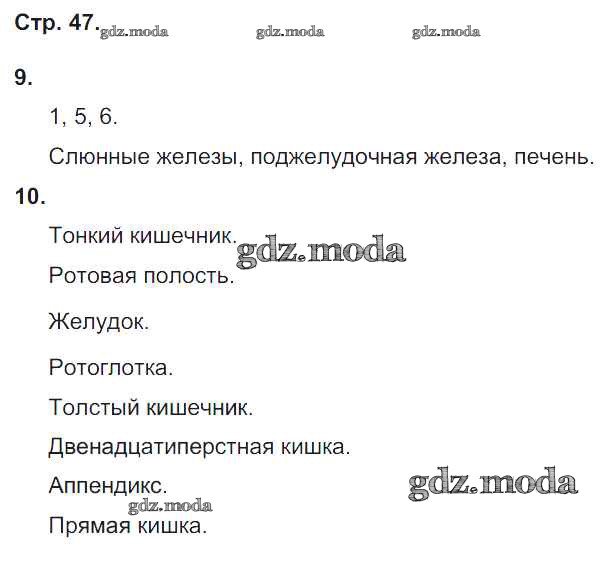 Стр. 47. gdz.moda gdz.moda gdz.moda

9.

1, 5, 6.

Слюнные железы, поджелудочная железа, печень.

10.

Тонкий кишечник. gdz.moda

Ротовая полость.

Желудок.

Ротоглотка.

Толстый кишечник.

Двенадцатиперстная кишка.

Аппендикс. gdz.moda

gdz.moda

Прямая кишка.